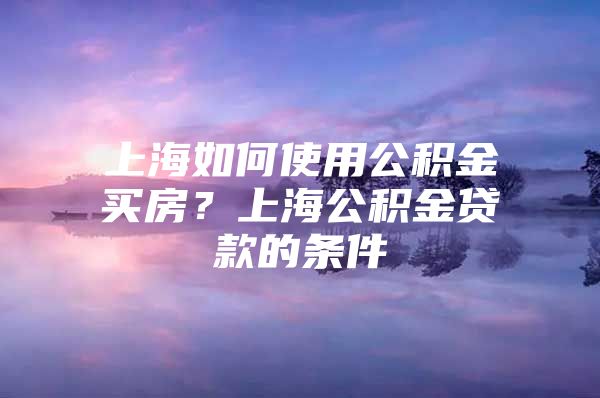 上海如何使用公积金买房？上海公积金贷款的条件